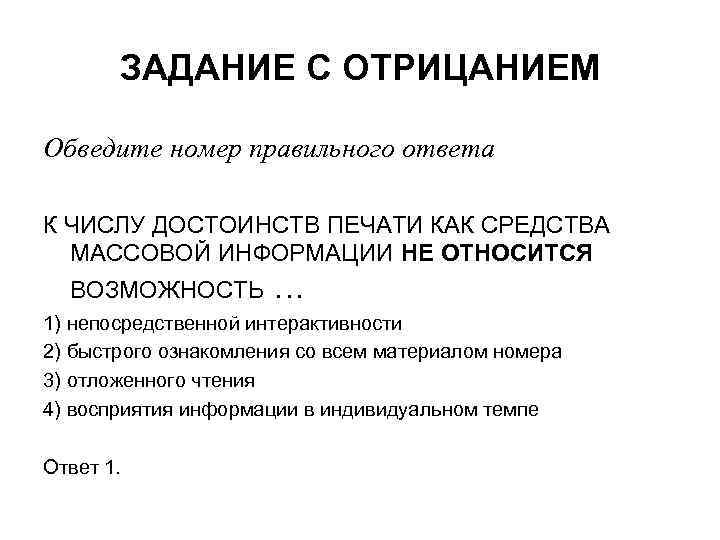 ЗАДАНИЕ С ОТРИЦАНИЕМ

Обведите номер правильного ответа

К ЧИСЛУ ДОСТОИНСТВ ПЕЧАТИ КАК СРЕДСТВА МАССОВОЙ ИНФОРМАЦИИ НЕ ОТНОСИТСЯ ВОЗМОЖНОСТЬ …

1) непосредственной интерактивности
2) быстрого ознакомления со всем материалом номера
3) отложенного чтения
4) восприятия информации в индивидуальном темпе

Ответ 1.